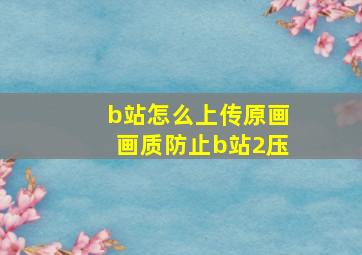 b站怎么上传原画画质防止b站2压